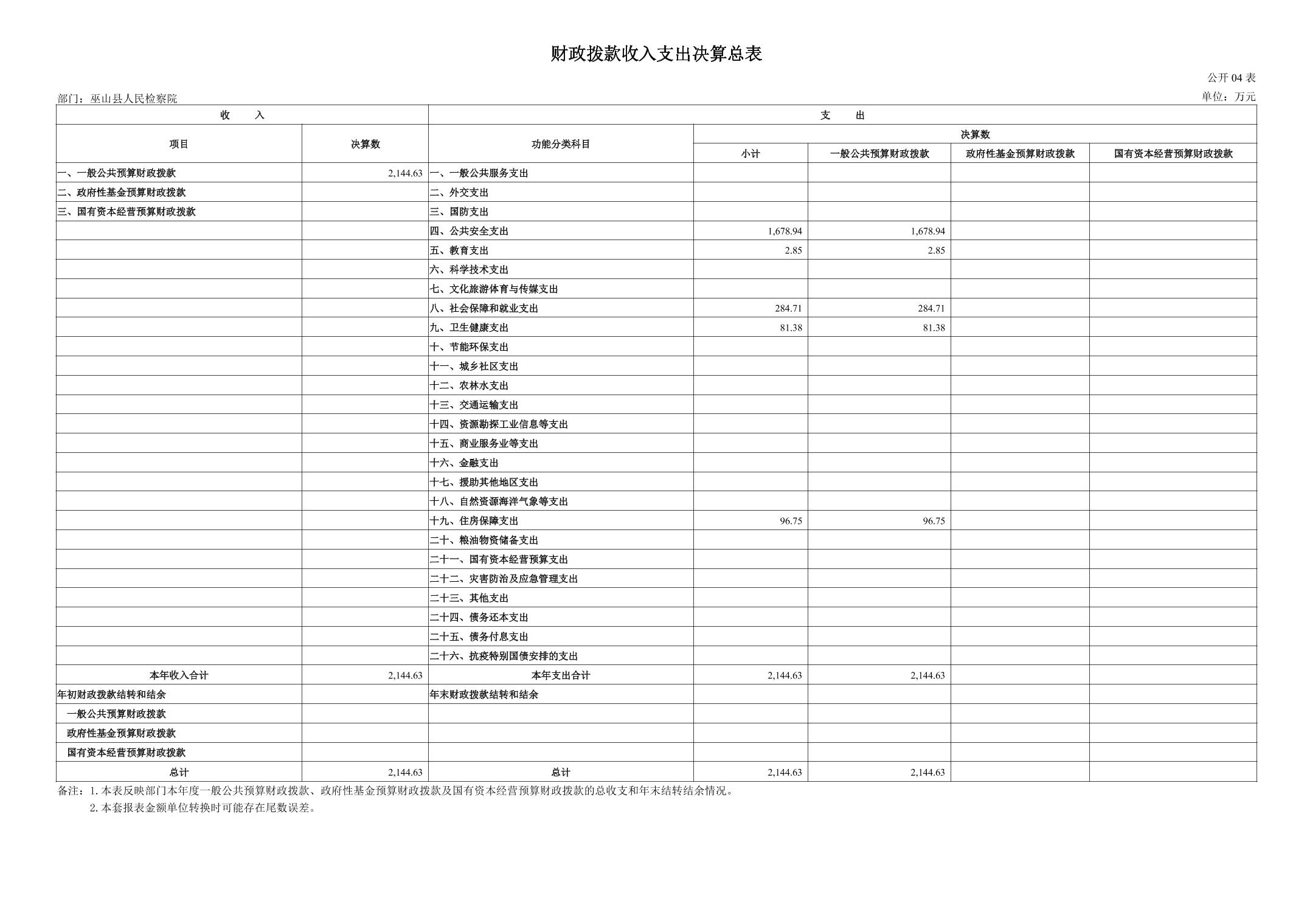 财政拨款收入支出决算总表

公开 04 表

部门：巫山县人民检察院

单位：万元

| 收　　入 | | 支　　出 | | | | |
|---|---|---|---|---|---|---|
| 项目 | 决算数 | 功能分类科目 | 决算数 | | | |
| | | | 小计 | 一般公共预算财政拨款 | 政府性基金预算财政拨款 | 国有资本经营预算财政拨款 |
| 一、一般公共预算财政拨款 | 2,144.63 | 一、一般公共服务支出 | | | | |
| 二、政府性基金预算财政拨款 | | 二、外交支出 | | | | |
| 三、国有资本经营预算财政拨款 | | 三、国防支出 | | | | |
| | | 四、公共安全支出 | 1,678.94 | 1,678.94 | | |
| | | 五、教育支出 | 2.85 | 2.85 | | |
| | | 六、科学技术支出 | | | | |
| | | 七、文化旅游体育与传媒支出 | | | | |
| | | 八、社会保障和就业支出 | 284.71 | 284.71 | | |
| | | 九、卫生健康支出 | 81.38 | 81.38 | | |
| | | 十、节能环保支出 | | | | |
| | | 十一、城乡社区支出 | | | | |
| | | 十二、农林水支出 | | | | |
| | | 十三、交通运输支出 | | | | |
| | | 十四、资源勘探工业信息等支出 | | | | |
| | | 十五、商业服务业等支出 | | | | |
| | | 十六、金融支出 | | | | |
| | | 十七、援助其他地区支出 | | | | |
| | | 十八、自然资源海洋气象等支出 | | | | |
| | | 十九、住房保障支出 | 96.75 | 96.75 | | |
| | | 二十、粮油物资储备支出 | | | | |
| | | 二十一、国有资本经营预算支出 | | | | |
| | | 二十二、灾害防治及应急管理支出 | | | | |
| | | 二十三、其他支出 | | | | |
| | | 二十四、债务还本支出 | | | | |
| | | 二十五、债务付息支出 | | | | |
| | | 二十六、抗疫特别国债安排的支出 | | | | |
| 本年收入合计 | 2,144.63 | 本年支出合计 | 2,144.63 | 2,144.63 | | |
| 年初财政拨款结转和结余 | | 年末财政拨款结转和结余 | | | | |
| 一般公共预算财政拨款 | | | | | | |
| 政府性基金预算财政拨款 | | | | | | |
| 国有资本经营预算财政拨款 | | | | | | |
| 总计 | 2,144.63 | 总计 | 2,144.63 | 2,144.63 | | |

备注：1. 本表反映部门本年度一般公共预算财政拨款、政府性基金预算财政拨款及国有资本经营预算财政拨款的总收支和年末结转结余情况。
2. 本套报表金额单位转换时可能存在尾数误差。